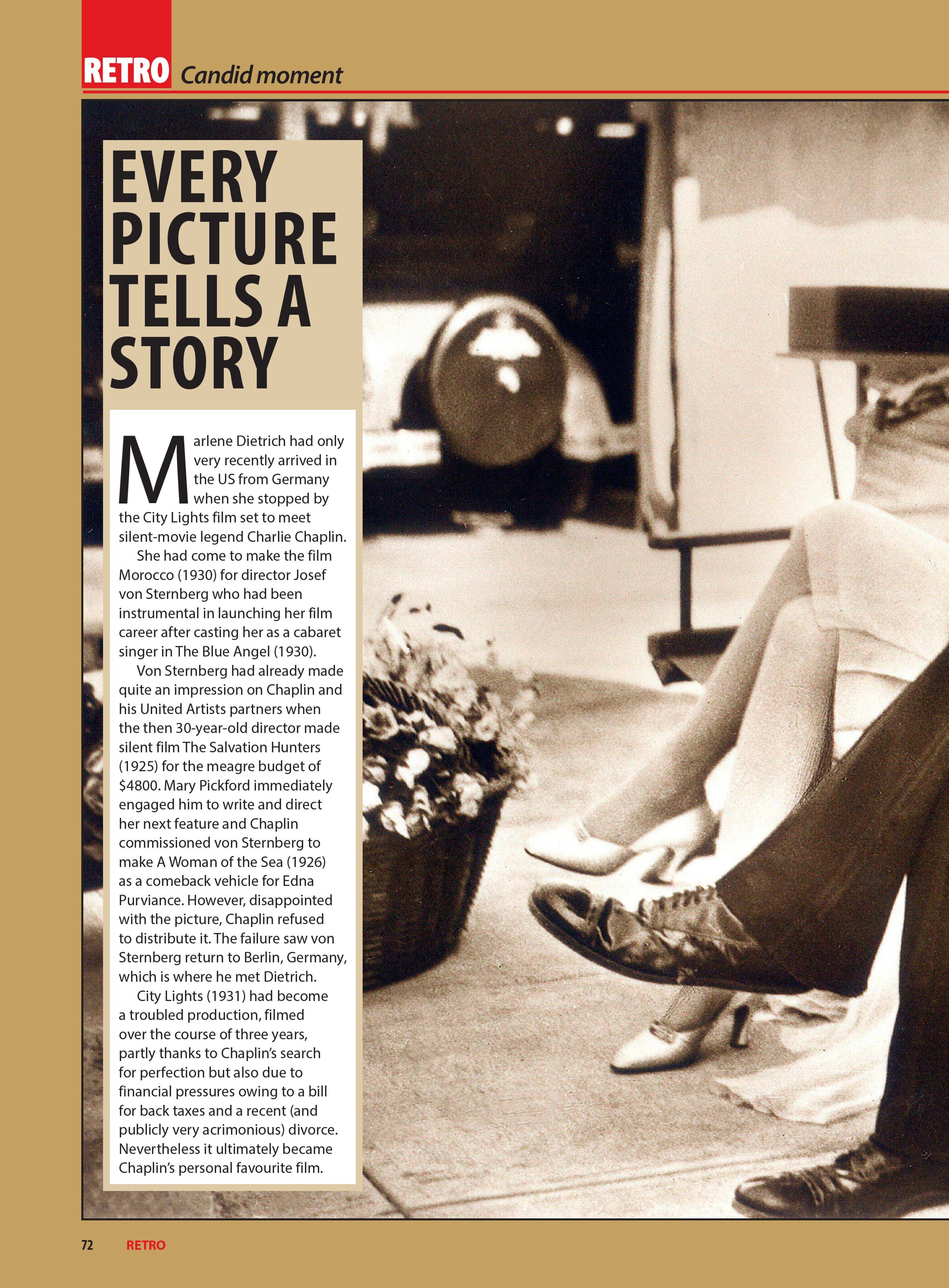 RETRO Candid moment

EVERY PICTURE TELLS A STORY

Marlene Dietrich had only very recently arrived in the US from Germany when she stopped by the City Lights film set to meet silent-movie legend Charlie Chaplin.

She had come to make the film Morocco (1930) for director Josef von Sternberg who had been instrumental in launching her film career after casting her as a cabaret singer in The Blue Angel (1930).

Von Sternberg had already made quite an impression on Chaplin and his United Artists partners when the then 30-year-old director made silent film The Salvation Hunters (1925) for the meagre budget of $4800. Mary Pickford immediately engaged him to write and direct her next feature and Chaplin commissioned von Sternberg to make A Woman of the Sea (1926) as a comeback vehicle for Edna Purviance. However, disappointed with the picture, Chaplin refused to distribute it. The failure saw von Sternberg return to Berlin, Germany, which is where he met Dietrich.

City Lights (1931) had become a troubled production, filmed over the course of three years, partly thanks to Chaplin's search for perfection but also due to financial pressures owing to a bill for back taxes and a recent (and publicly very acrimonious) divorce. Nevertheless it ultimately became Chaplin's personal favourite film.

72 RETRO